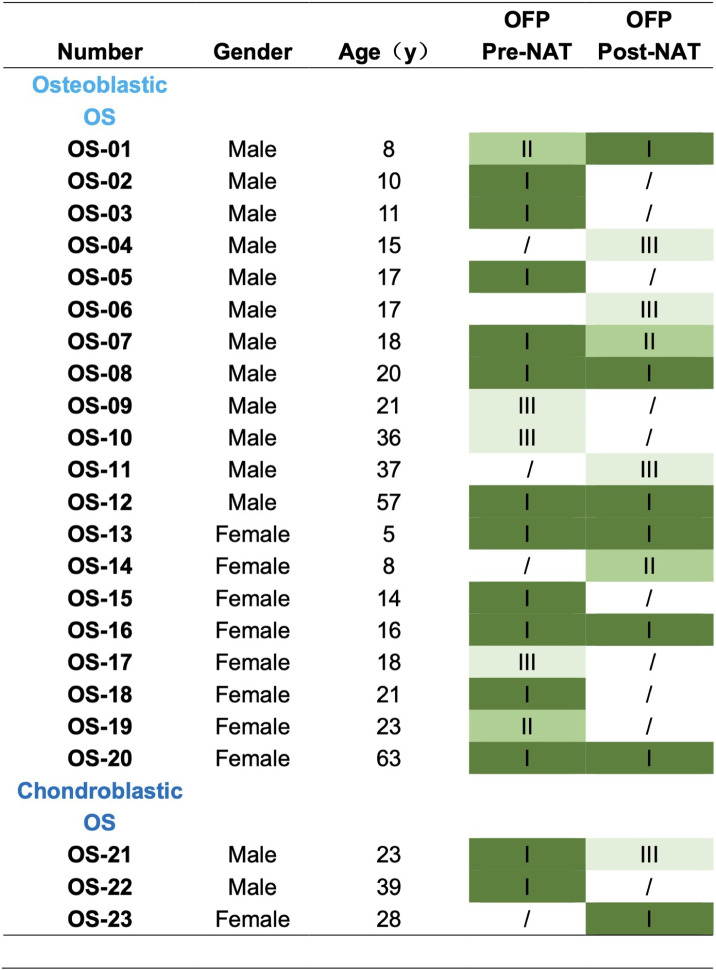 | Number | Gender | Age（y） | OFP Pre-NAT | OFP Post-NAT |
|---|---|---|---|---|
| Osteoblastic OS | | | | |
| OS-01 | Male | 8 | II | I |
| OS-02 | Male | 10 | I | / |
| OS-03 | Male | 11 | I | / |
| OS-04 | Male | 15 | / | III |
| OS-05 | Male | 17 | I | / |
| OS-06 | Male | 17 | | III |
| OS-07 | Male | 18 | I | II |
| OS-08 | Male | 20 | I | I |
| OS-09 | Male | 21 | III | / |
| OS-10 | Male | 36 | III | / |
| OS-11 | Male | 37 | / | III |
| OS-12 | Male | 57 | I | I |
| OS-13 | Female | 5 | I | I |
| OS-14 | Female | 8 | / | II |
| OS-15 | Female | 14 | I | / |
| OS-16 | Female | 16 | I | I |
| OS-17 | Female | 18 | III | / |
| OS-18 | Female | 21 | I | / |
| OS-19 | Female | 23 | II | / |
| OS-20 | Female | 63 | I | I |
| Chondroblastic OS | | | | |
| OS-21 | Male | 23 | I | III |
| OS-22 | Male | 39 | I | / |
| OS-23 | Female | 28 | / | I |